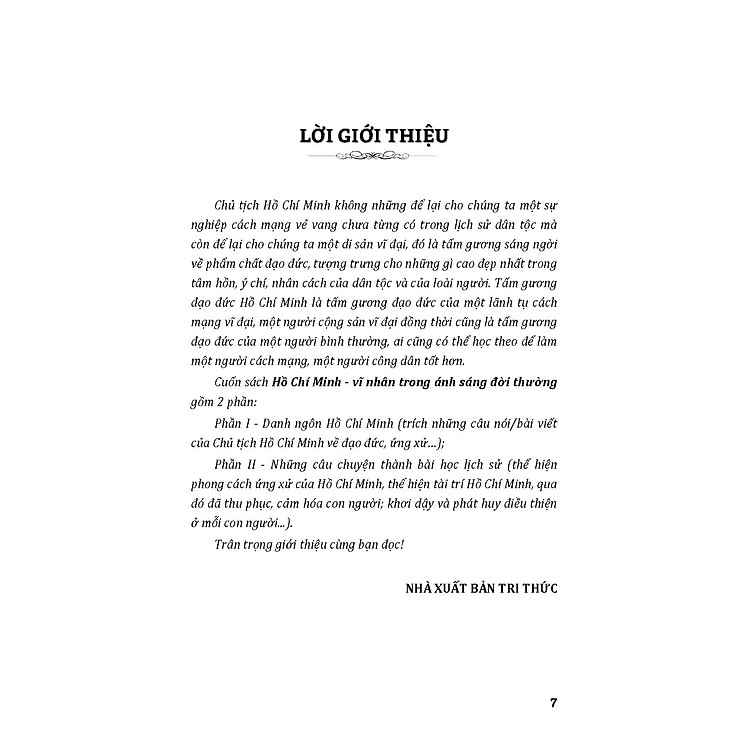 LỜI GIỚI THIỆU

Chủ tịch Hồ Chí Minh không những để lại cho chúng ta một sự nghiệp cách mạng vẻ vang chưa từng có trong lịch sử dân tộc mà còn để lại cho chúng ta một di sản vĩ đại, đó là tấm gương sáng ngời về phẩm chất đạo đức, tượng trưng cho những gì cao đẹp nhất trong tâm hồn, ý chí, nhân cách của dân tộc và của loài người. Tấm gương đạo đức Hồ Chí Minh là tấm gương đạo đức của một lãnh tụ cách mạng vĩ đại, một người cộng sản vĩ đại đồng thời cũng là tấm gương đạo đức của một người bình thường, ai cũng có thể học theo để làm một người cách mạng, một người công dân tốt hơn.

Cuốn sách Hồ Chí Minh - vĩ nhân trong ánh sáng đời thường gồm 2 phần:

Phần I - Danh ngôn Hồ Chí Minh (trích những câu nói/bài viết của Chủ tịch Hồ Chí Minh về đạo đức, ứng xử...);

Phần II - Những câu chuyện thành bài học lịch sử (thể hiện phong cách ứng xử của Hồ Chí Minh, thể hiện tài trí Hồ Chí Minh, qua đó đã thu phục, cảm hóa con người; khơi dậy và phát huy điều thiện ở mỗi con người...).

Trân trọng giới thiệu cùng bạn đọc!

NHÀ XUẤT BẢN TRI THỨC

7